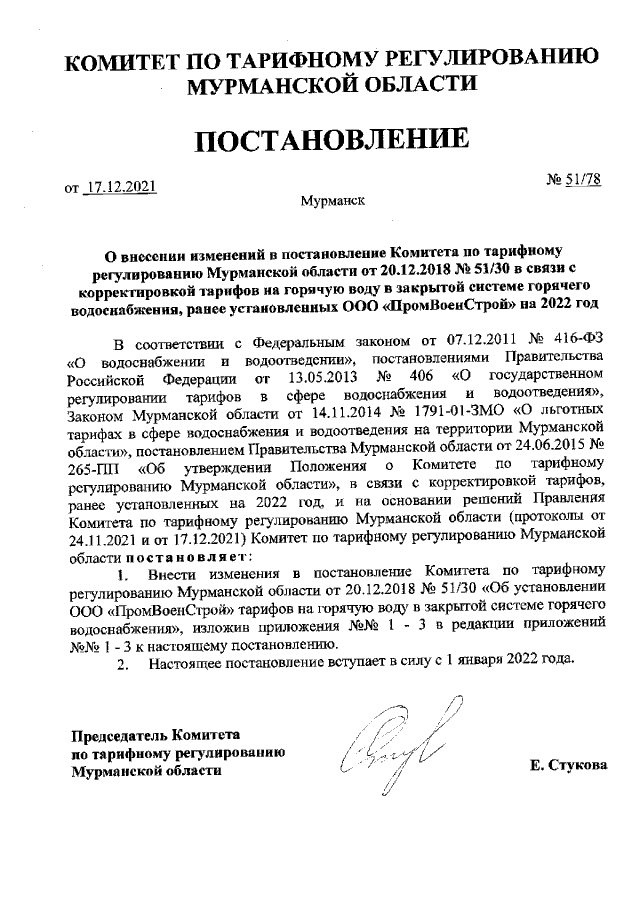 КОМИТЕТ ПО ТАРИФНОМУ РЕГУЛИРОВАНИЮ МУРМАНСКОЙ ОБЛАСТИ

ПОСТАНОВЛЕНИЕ

от 17.12.2021 № 51/78

Мурманск

О внесении изменений в постановление Комитета по тарифному регулированию Мурманской области от 20.12.2018 № 51/30 в связи с корректировкой тарифов на горячую воду в закрытой системе горячего водоснабжения, ранее установленных ООО «ПромВоенСтрой» на 2022 год

В соответствии с Федеральным законом от 07.12.2011 № 416-ФЗ «О водоснабжении и водоотведении», постановлениями Правительства Российской Федерации от 13.05.2013 № 406 «О государственном регулировании тарифов в сфере водоснабжения и водоотведения», Законом Мурманской области от 14.11.2014 № 1791-01-ЗМО «О льготных тарифах в сфере водоснабжения и водоотведения на территории Мурманской области», постановлением Правительства Мурманской области от 24.06.2015 № 265-ПП «Об утверждении Положения о Комитете по тарифному регулированию Мурманской области», в связи с корректировкой тарифов, ранее установленных на 2022 год, и на основании решений Правления Комитета по тарифному регулированию Мурманской области (протоколы от 24.11.2021 и от 17.12.2021) Комитет по тарифному регулированию Мурманской области постановляет:

1. Внести изменения в постановление Комитета по тарифному регулированию Мурманской области от 20.12.2018 № 51/30 «Об установлении ООО «ПромВоенСтрой» тарифов на горячую воду в закрытой системе горячего водоснабжения», изложив приложения №№ 1 - 3 в редакции приложений №№ 1 - 3 к настоящему постановлению.

2. Настоящее постановление вступает в силу с 1 января 2022 года.

Председатель Комитета по тарифному регулированию Мурманской области

Е. Стукова